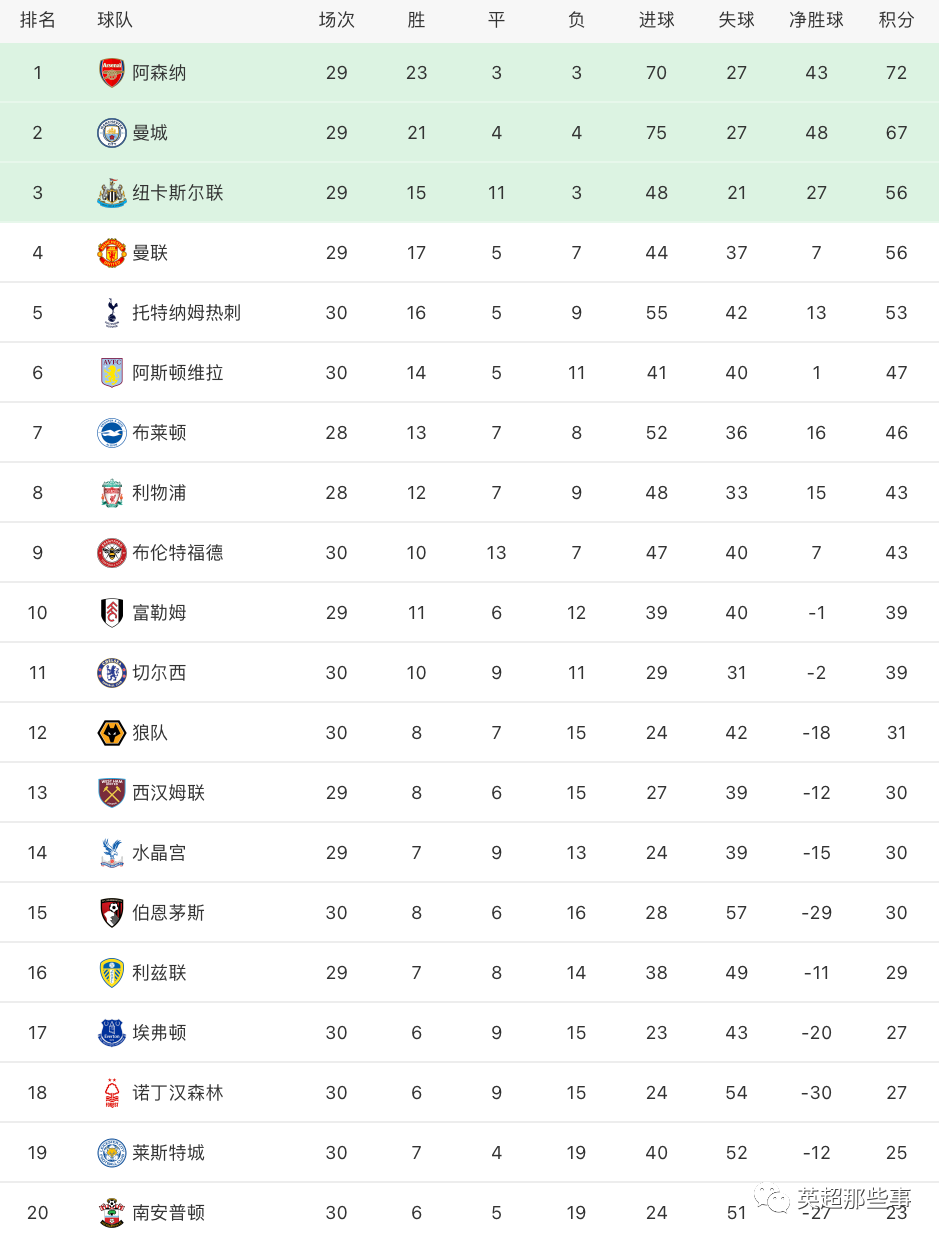 | 排名 | 球队 | 场次 | 胜 | 平 | 负 | 进球 | 失球 | 净胜球 | 积分 |
|---|---|---|---|---|---|---|---|---|---|
| 1 | 阿森纳 | 29 | 23 | 3 | 3 | 70 | 27 | 43 | 72 |
| 2 | 曼城 | 29 | 21 | 4 | 4 | 75 | 27 | 48 | 67 |
| 3 | 纽卡斯尔联 | 29 | 15 | 11 | 3 | 48 | 21 | 27 | 56 |
| 4 | 曼联 | 29 | 17 | 5 | 7 | 44 | 37 | 7 | 56 |
| 5 | 托特纳姆热刺 | 30 | 16 | 5 | 9 | 55 | 42 | 13 | 53 |
| 6 | 阿斯顿维拉 | 30 | 14 | 5 | 11 | 41 | 40 | 1 | 47 |
| 7 | 布莱顿 | 28 | 13 | 7 | 8 | 52 | 36 | 16 | 46 |
| 8 | 利物浦 | 28 | 12 | 7 | 9 | 48 | 33 | 15 | 43 |
| 9 | 布伦特福德 | 30 | 10 | 13 | 7 | 47 | 40 | 7 | 43 |
| 10 | 富勒姆 | 29 | 11 | 6 | 12 | 39 | 40 | -1 | 39 |
| 11 | 切尔西 | 30 | 10 | 9 | 11 | 29 | 31 | -2 | 39 |
| 12 | 狼队 | 30 | 8 | 7 | 15 | 24 | 42 | -18 | 31 |
| 13 | 西汉姆联 | 29 | 8 | 6 | 15 | 27 | 39 | -12 | 30 |
| 14 | 水晶宫 | 29 | 7 | 9 | 13 | 24 | 39 | -15 | 30 |
| 15 | 伯恩茅斯 | 30 | 8 | 6 | 16 | 28 | 57 | -29 | 30 |
| 16 | 利兹联 | 29 | 7 | 8 | 14 | 38 | 49 | -11 | 29 |
| 17 | 埃弗顿 | 30 | 6 | 9 | 15 | 23 | 43 | -20 | 27 |
| 18 | 诺丁汉森林 | 30 | 6 | 9 | 15 | 24 | 54 | -30 | 27 |
| 19 | 莱斯特城 | 30 | 7 | 4 | 19 | 40 | 52 | -12 | 25 |
| 20 | 南安普顿 | 30 | 6 | 5 | 19 | 24 | 51 | -27 | 23 |

英超那些事